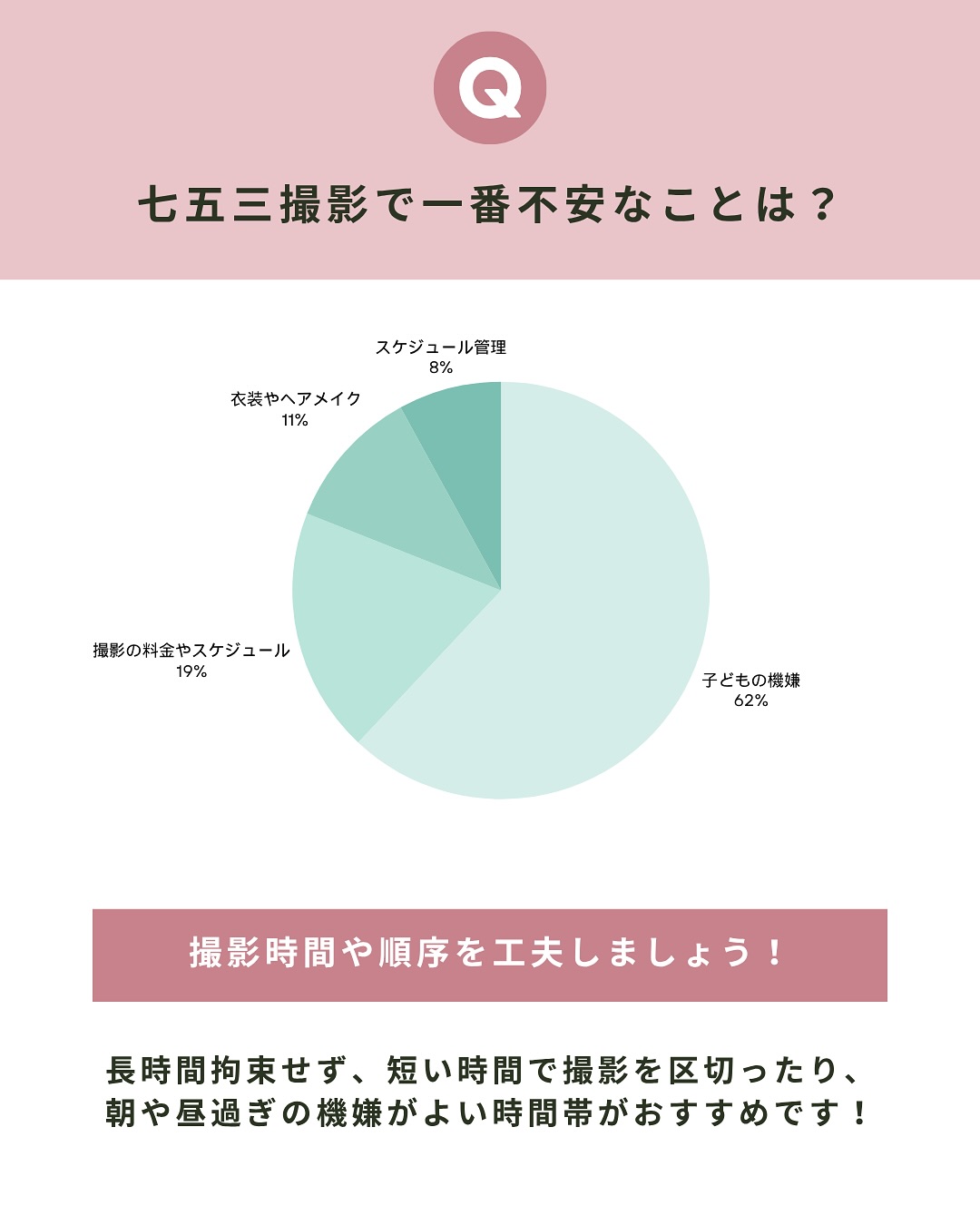 Q

七五三撮影で一番不安なことは？

スケジュール管理
8%

衣装やヘアメイク
11%

撮影の料金やスケジュール
19%

子どもの機嫌
62%

撮影時間や順序を工夫しましょう！

長時間拘束せず、短い時間で撮影を区切ったり、朝や昼過ぎの機嫌がよい時間帯がおすすめです！